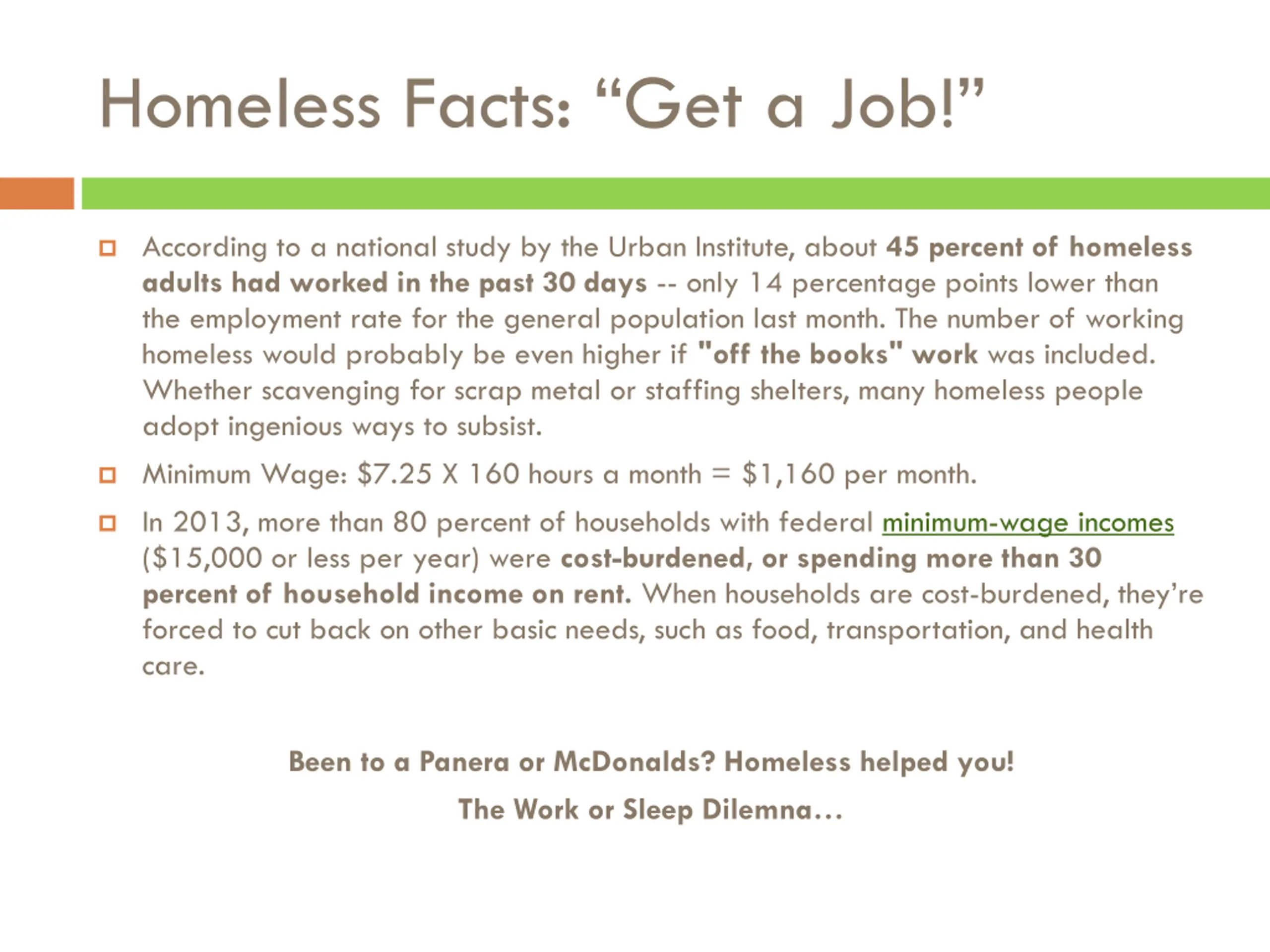 Homeless Facts: “Get a Job!”

According to a national study by the Urban Institute, about 45 percent of homeless adults had worked in the past 30 days -- only 14 percentage points lower than the employment rate for the general population last month. The number of working homeless would probably be even higher if "off the books" work was included. Whether scavenging for scrap metal or staffing shelters, many homeless people adopt ingenious ways to subsist.

Minimum Wage: \$7.25 X 160 hours a month = \$1,160 per month.

In 2013, more than 80 percent of households with federal minimum-wage incomes (\$15,000 or less per year) were cost-burdened, or spending more than 30 percent of household income on rent. When households are cost-burdened, they’re forced to cut back on other basic needs, such as food, transportation, and health care.

Been to a Panera or McDonalds? Homeless helped you!

The Work or Sleep Dilemna…